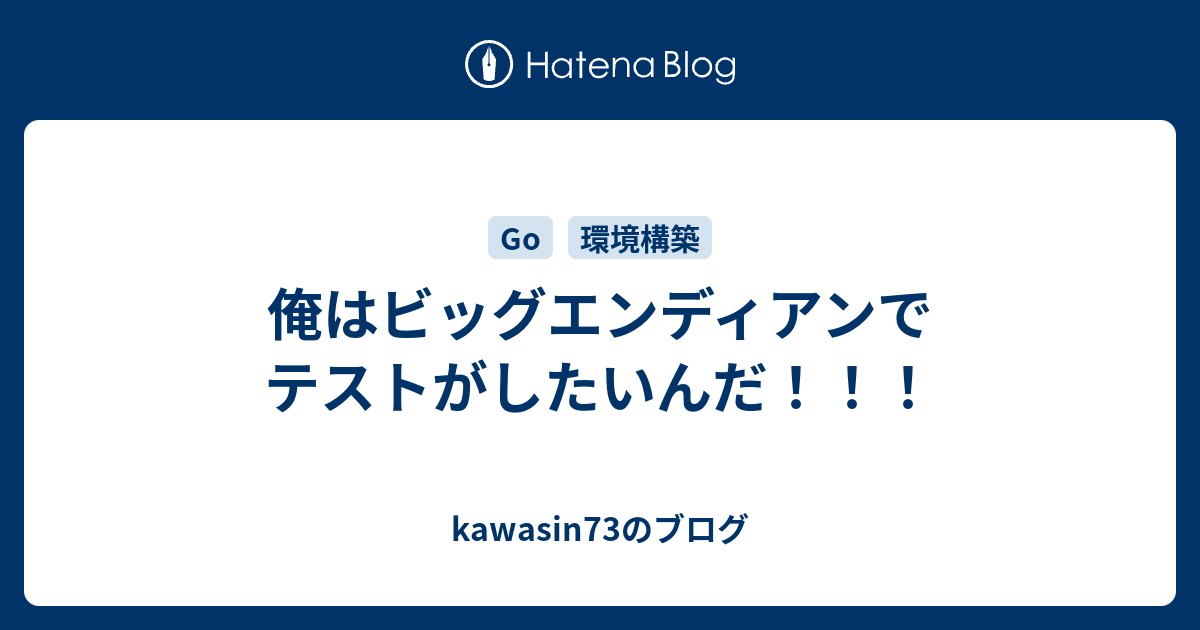 Hatena Blog

Go 環境構築

俺はビッグエンディアンでテストがしたいんだ！！！

kawasin73のブログ